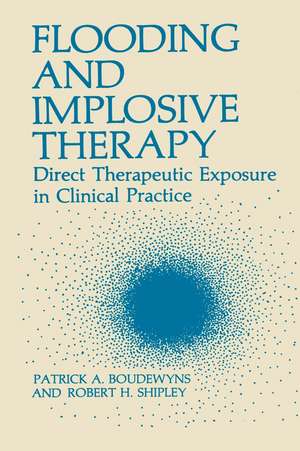 FLOODING AND IMPLOSIVE THERAPY

Direct Therapeutic Exposure in Clinical Practice

PATRICK A. BOUDEWYNS
AND ROBERT H. SHIPLEY